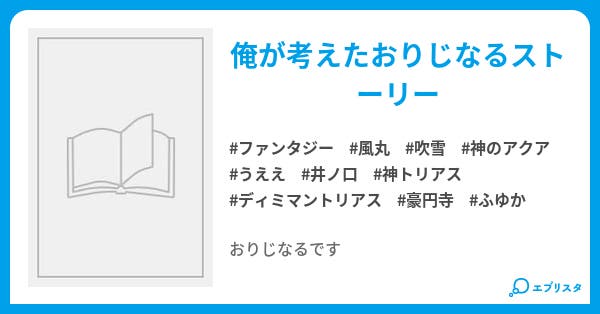 俺が考えたおりじなるストーリー

#ファンタジー #風丸 #吹雪 #神のアクア #うええ #井ノ口 #神トリアス #ディミマントリアス #豪円寺 #ふゆか

おりじなるです

エブリスタ